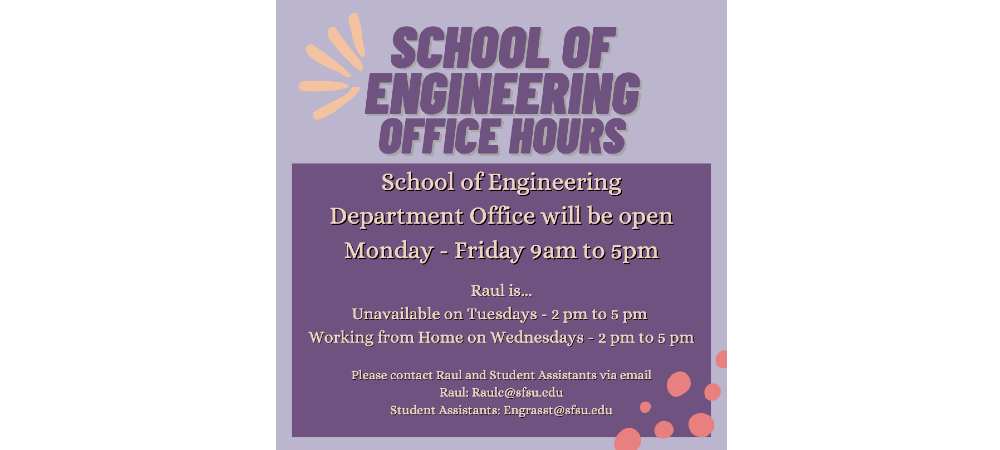 SCHOOL OF ENGINEERING OFFICE HOURS

School of Engineering Department Office will be open Monday - Friday 9am to 5pm

Raul is...
Unavailable on Tuesdays - 2 pm to 5 pm
Working from Home on Wednesdays - 2 pm to 5 pm

Please contact Raul and Student Assistants via email
Raul: Raulc@sfsu.edu
Student Assistants: Engrasst@sfsu.edu